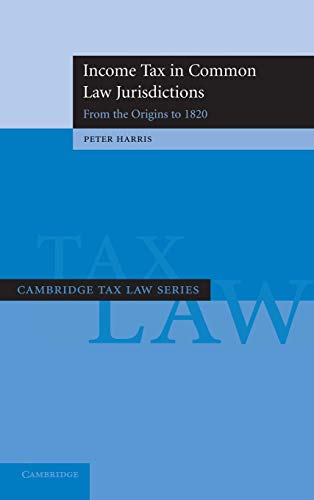 Income Tax in Common Law Jurisdictions

From the Origins to 1820

PETER HARRIS

TAX

CAMBRIDGE TAX LAW SERIES

LAW

CAMBRIDGE